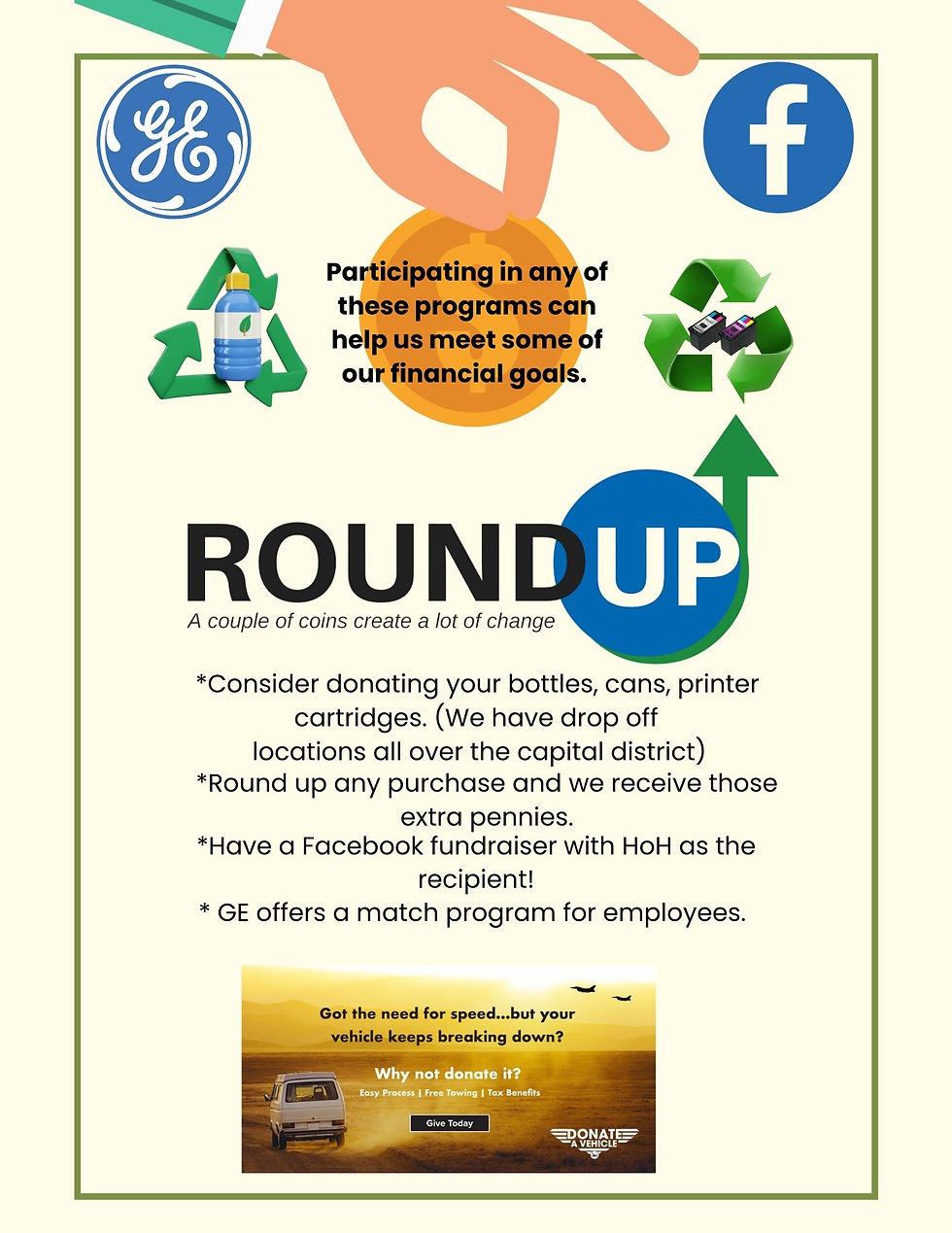 GE

f

Participating in any of these programs can help us meet some of our financial goals.

ROUNDUP
A couple of coins create a lot of change

*Consider donating your bottles, cans, printer cartridges. (We have drop off locations all over the capital district)
*Round up any purchase and we receive those extra pennies.
*Have a Facebook fundraiser with HoH as the recipient!
* GE offers a match program for employees.

Got the need for speed...but your vehicle keeps breaking down?

Why not donate it?
Easy Process | Free Towing | Tax Benefits

Give Today

DONATE A VEHICLE